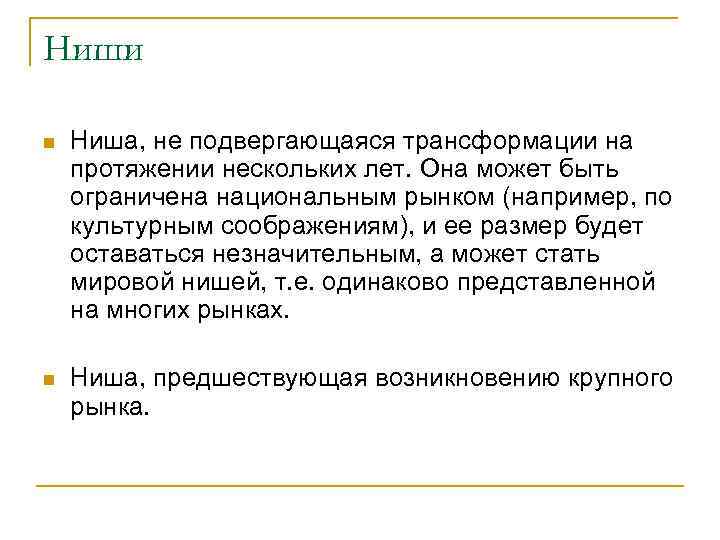 Ниши

Ниша, не подвергающаяся трансформации на протяжении нескольких лет. Она может быть ограничена национальным рынком (например, по культурным соображениям), и ее размер будет оставаться незначительным, а может стать мировой нишей, т.е. одинаково представленной на многих рынках.

Ниша, предшествующая возникновению крупного рынка.